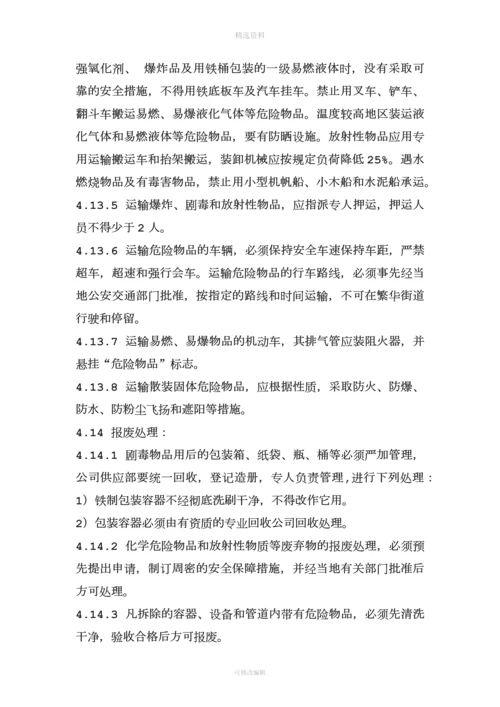 精选资料

强氧化剂、 爆炸品及用铁桶包装的一级易燃液体时，没有采取可靠的安全措施，不得用铁底板车及汽车挂车。禁止用叉车、铲车、翻斗车搬运易燃、易爆液化气体等危险物品。温度较高地区装运液化气体和易燃液体等危险物品，要有防晒设施。放射性物品应用专用运输搬运车和抬架搬运，装卸机械应按规定负荷降低 25%。遇水燃烧物品及有毒害物品，禁止用小型机帆船、小木船和水泥船承运。

4.13.5 运输爆炸、剧毒和放射性物品，应指派专人押运，押运人员不得少于 2 人。

4.13.6 运输危险物品的车辆，必须保持安全车速保持车距，严禁超车，超速和强行会车。运输危险物品的行车路线，必须事先经当地公安交通部门批准，按指定的路线和时间运输，不可在繁华街道行驶和停留。

4.13.7 运输易燃、易爆物品的机动车，其排气管应装阻火器，并悬挂“危险物品”标志。

4.13.8 运输散装固体危险物品，应根据性质，采取防火、防爆、防水、防粉尘飞扬和遮阳等措施。

4.14 报废处理：

4.14.1 剧毒物品用后的包装箱、纸袋、瓶、桶等必须严加管理，公司供应部要统一回收，登记造册，专人负责管理，进行下列处理：

1）铁制包装容器不经彻底洗刷干净，不得改作它用。

2）包装容器必须由有资质的专业回收公司回收处理。

4.14.2 化学危险物品和放射性物质等废弃物的报废处理，必须预先提出申请，制订周密的安全保障措施，并经当地有关部门批准后方可处理。

4.14.3 凡拆除的容器、设备和管道内带有危险物品，必须先清洗干净，验收合格后方可报废。

可修改编辑